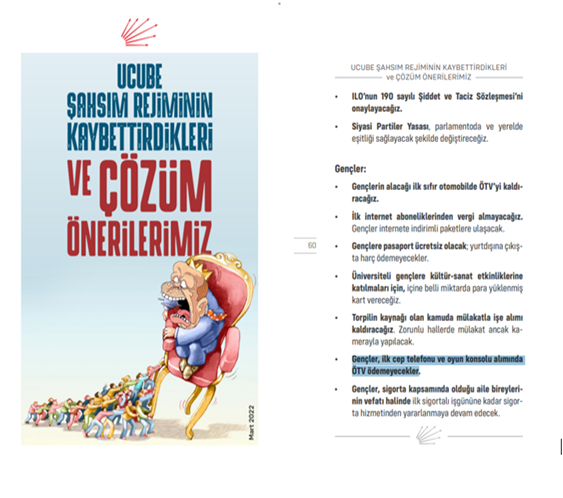 UCUBE
ŞAHSIM REJİMİNİN
KAYBETTİRDİKLERİ
VE ÇÖZÜM
ÖNERİLERİMİZ

Mart 2022

UCUBE ŞAHSIM REJİMİNİN KAYBETTİRDİKLERİ
ve ÇÖZÜM ÖNERİLERİMİZ

• ILO'nun 190 sayılı Şiddet ve Taciz Sözleşmesi'ni onaylayacağız.

• Siyasi Partiler Yasası, parlamentoda ve yerelde eşitliği sağlayacak şekilde değiştireceğiz.

Gençler:

• Gençlerin alacağı ilk sıfır otomobilde ÖTV'yi kaldıracağız.

• İlk internet aboneliklerinden vergi almayacağız. Gençler internete indirimli paketlere ulaşacak.

• Gençlere pasaport ücretsiz olacak; yurtdışına çıkışta harç ödemeyecekler.

• Üniversiteli gençlere kültür-sanat etkinliklerine katılmaları için, içine belli miktarda para yüklenmiş kart vereceğiz.

• Torpilin kaynağı olan kamuda mülakatla işe alımı kaldıracağız. Zorunlu hallerde mülakat ancak kamerayla yapılacak.

• Gençler, ilk cep telefonu ve oyun konsolu alımında ÖTV ödemeyecekler.

• Gençler, sigorta kapsamında olduğu aile bireylerinin vefatı halinde ilk sigortalı işgününe kadar sigorta hizmetinden yararlanmaya devam edecek.

60